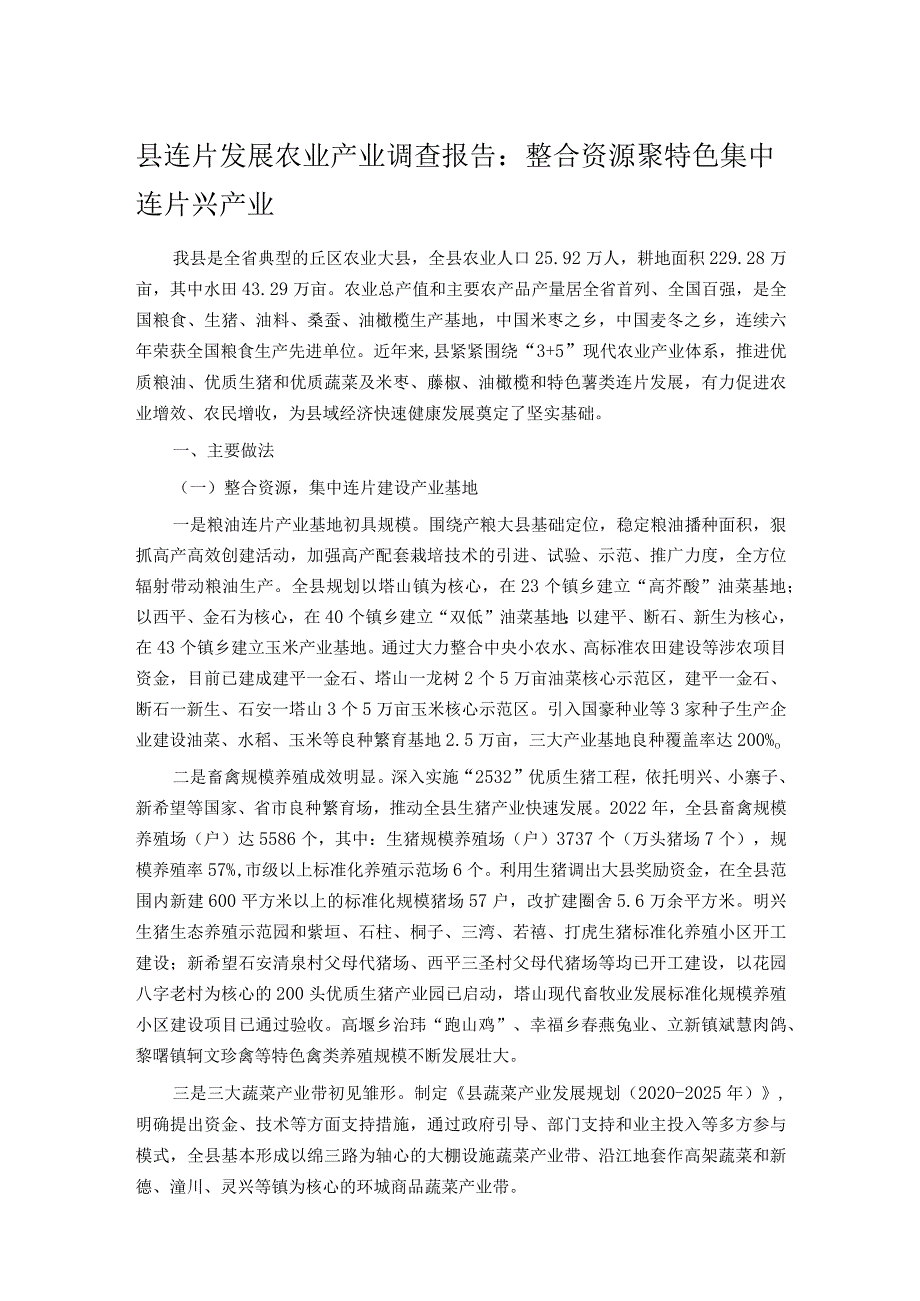 县连片发展农业产业调查报告：整合资源聚特色集中连片兴产业

我县是全省典型的丘区农业大县，全县农业人口25.92万人，耕地面积229.28万亩，其中水田43.29万亩。农业总产值和主要农产品产量居全省首列、全国百强，是全国粮食、生猪、油料、桑蚕、油橄榄生产基地，中国米枣之乡，中国麦冬之乡，连续六年荣获全国粮食生产先进单位。近年来，县紧紧围绕“3+5”现代农业产业体系，推进优质粮油、优质生猪和优质蔬菜及米枣、藤椒、油橄榄和特色薯类连片发展，有力促进农业增效、农民增收，为县域经济快速健康发展奠定了坚实基础。

一、主要做法

（一）整合资源，集中连片建设产业基地

一是粮油连片产业基地初具规模。围绕产粮大县基础定位，稳定粮油播种面积，狠抓高产高效创建活动，加强高产配套栽培技术的引进、试验、示范、推广力度，全方位辐射带动粮油生产。全县规划以塔山镇为核心，在23个镇乡建立“高芥酸”油菜基地；以西平、金石为核心，在40个镇乡建立“双低”油菜基地；以建平、断石、新生为核心，在43个镇乡建立玉米产业基地。通过大力整合中央小农水、高标准农田建设等涉农项目资金，目前已建成建平一金石、塔山一龙树2个5万亩油菜核心示范区，建平一金石、断石一新生、石安一塔山3个5万亩玉米核心示范区。引入国豪种业等3家种子生产企业建设油菜、水稻、玉米等良种繁育基地2.5万亩，三大产业基地良种覆盖率达200%。

二是畜禽规模养殖成效明显。深入实施“2532”优质生猪工程，依托明兴、小寨子、新希望等国家、省市良种繁育场，推动全县生猪产业快速发展。2022年，全县畜禽规模养殖场（户）达5586个，其中：生猪规模养殖场（户）3737个（万头猪场7个），规模养殖率57%，市级以上标准化养殖示范场6个。利用生猪调出大县奖励资金，在全县范围内新建600平方米以上的标准化规模猪场57户，改扩建圈舍5.6万余平方米。明兴生猪生态养殖示范园和紫垣、石柱、桐子、三湾、若禧、打虎生猪标准化养殖小区开工建设；新希望石安清泉村父母代猪场、西平三圣村父母代猪场等均已开工建设，以花园八字老村为核心的200头优质生猪产业园已启动，塔山现代畜牧业发展标准化规模养殖小区建设项目已通过验收。高堰乡治玮“跑山鸡”、幸福乡春燕兔业、立新镇斌慧肉鸽、黎曙镇轲文珍禽等特色禽类养殖规模不断发展壮大。

三是三大蔬菜产业带初见雏形。制定《县蔬菜产业发展规划（2020-2025年）》，明确提出资金、技术等方面支持措施，通过政府引导、部门支持和业主投入等多方参与模式，全县基本形成以绵三路为轴心的大棚设施蔬菜产业带、沿江地套作高架蔬菜和新德、潼川、灵兴等镇为核心的环城商品蔬菜产业带。